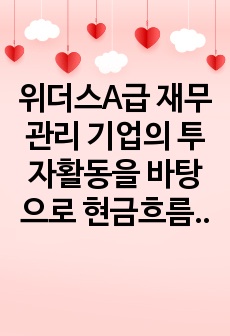 위더스A급 재무관리 기업의 투자활동을 바탕으로 현금흐름..